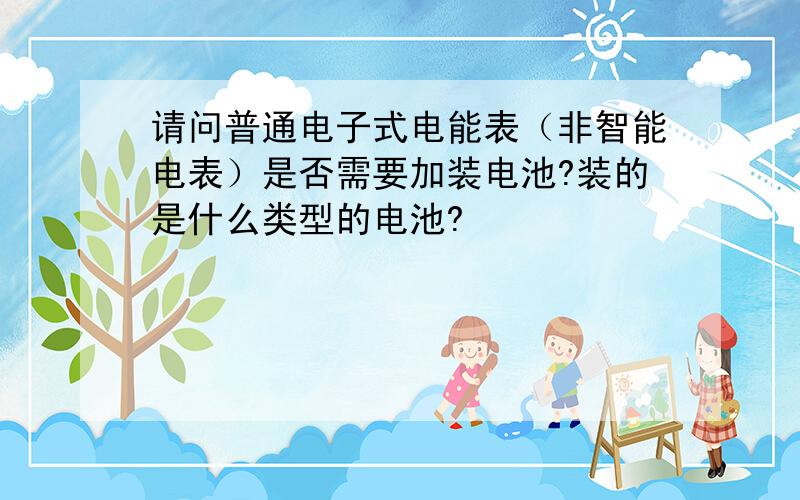 请问普通电子式电能表（非智能电表）是否需要加装电池?装的是什么类型的电池?